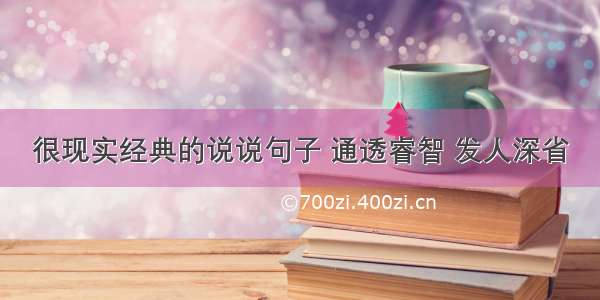 很现实经典的说说句子 通透睿智 发人深省

©700zi.400zi.cn